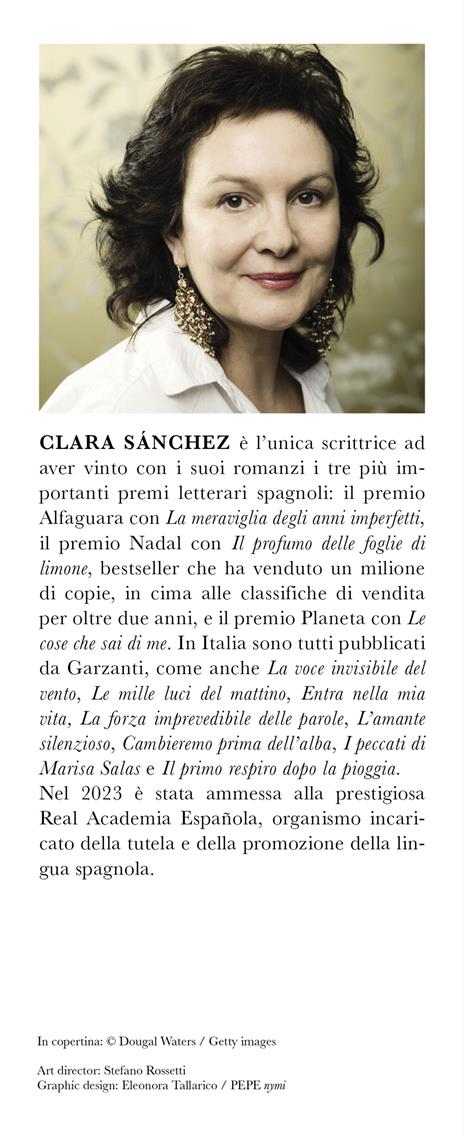 CLARA SÁNCHEZ è l'unica scrittrice ad aver vinto con i suoi romanzi i tre più importanti premi letterari spagnoli: il premio Alfaguara con La meraviglia degli anni imperfetti, il premio Nadal con Il profumo delle foglie di limone, bestseller che ha venduto un milione di copie, in cima alle classifiche di vendita per oltre due anni, e il premio Planeta con Le cose che sai di me. In Italia sono tutti pubblicati da Garzanti, come anche La voce invisibile del vento, Le mille luci del mattino, Entra nella mia vita, La forza imprevedibile delle parole, L'amante silenzioso, Cambieremo prima dell'alba, I peccati di Marisa Salas e Il primo respiro dopo la pioggia.
Nel 2023 è stata ammessa alla prestigiosa Real Academia Española, organismo incaricato della tutela e della promozione della lingua spagnola.

In copertina: © Dougal Waters / Getty images

Art director: Stefano Rossetti
Graphic design: Eleonora Tallarico / PEPE nymi